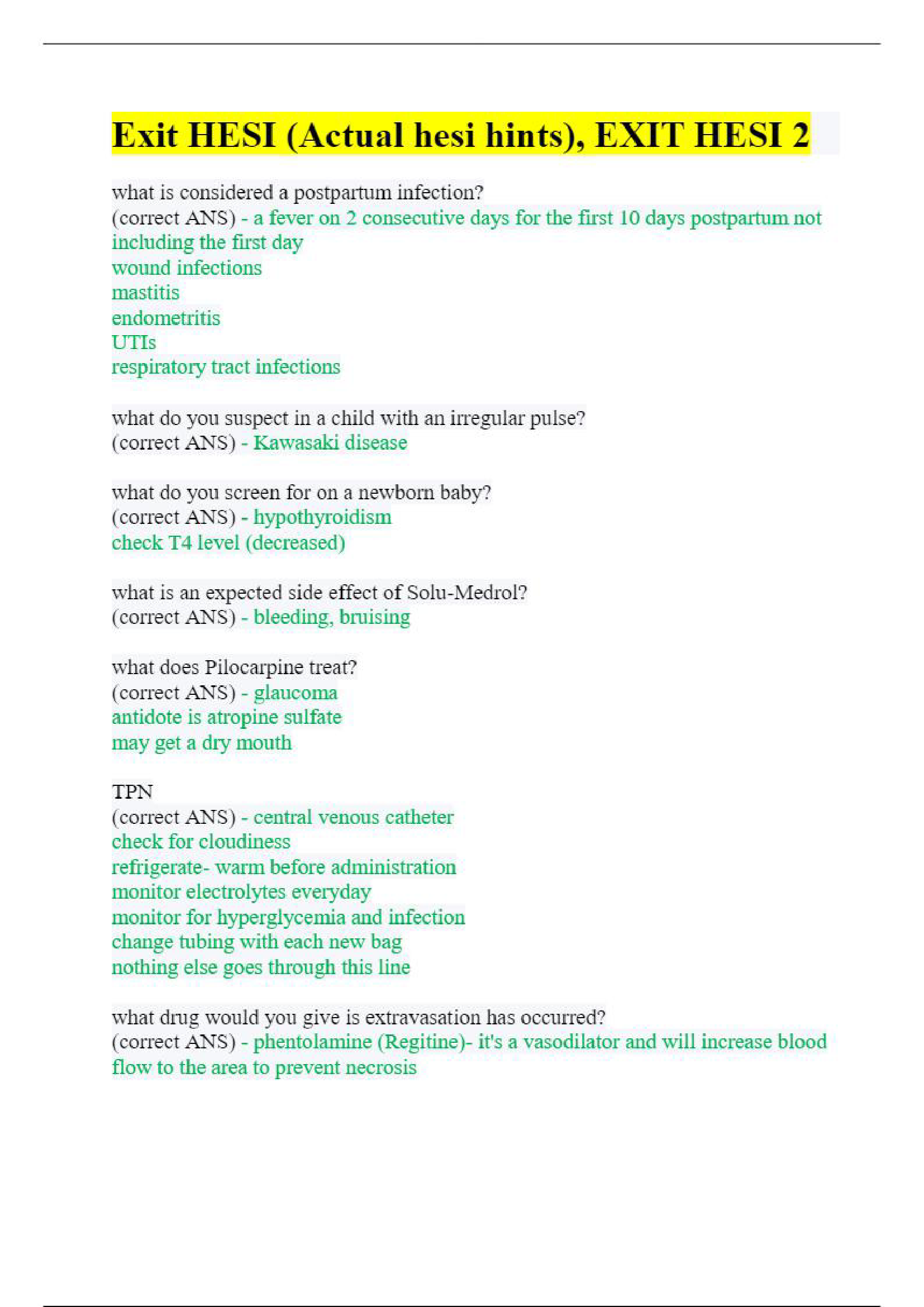 Exit HESI (Actual hesi hints), EXIT HESI 2

what is considered a postpartum infection?
(correct ANS) - a fever on 2 consecutive days for the first 10 days postpartum not including the first day
wound infections
mastitis
endometritis
UTIs
respiratory tract infections

what do you suspect in a child with an irregular pulse?
(correct ANS) - Kawasaki disease

what do you screen for on a newborn baby?
(correct ANS) - hypothyroidism
check T4 level (decreased)

what is an expected side effect of Solu-Medrol?
(correct ANS) - bleeding, bruising

what does Pilocarpine treat?
(correct ANS) - glaucoma
antidote is atropine sulfate
may get a dry mouth

TPN
(correct ANS) - central venous catheter
check for cloudiness
refrigerate- warm before administration
monitor electrolytes everyday
monitor for hyperglycemia and infection
change tubing with each new bag
nothing else goes through this line

what drug would you give is extravasation has occurred?
(correct ANS) - phentolamine (Regitine)- it's a vasodilator and will increase blood flow to the area to prevent necrosis